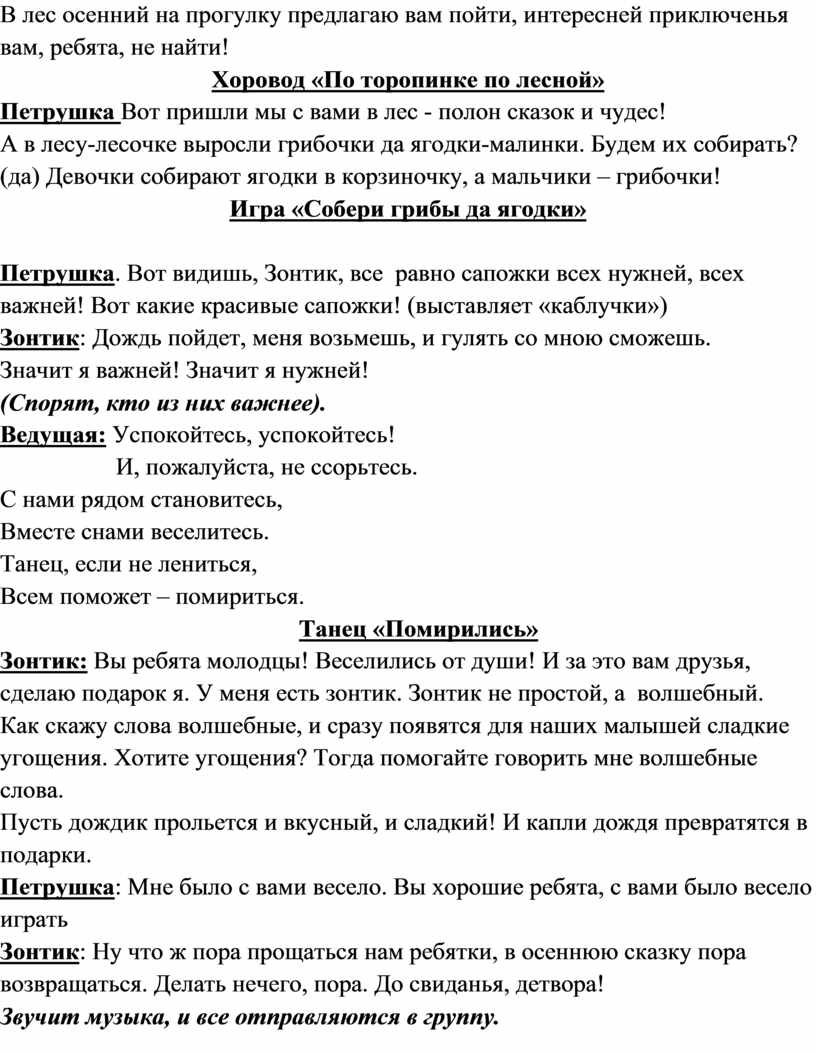 В лес осенний на прогулку предлагаю вам пойти, интересней приключенья вам, ребята, не найти!

Хоровод «По торопинке по лесной»

Петрушка Вот пришли мы с вами в лес - полон сказок и чудес!
А в лесу-лесочке выросли грибочки да ягодки-малинки. Будем их собирать? (да) Девочки собирают ягодки в корзиночку, а мальчики – грибочки!

Игра «Собери грибы да ягодки»

Петрушка. Вот видишь, Зонтик, все равно сапожки всех нужней, всех важней! Вот какие красивые сапожки! (выставляет «каблучки»)
Зонтик: Дождь пойдет, меня возьмешь, и гулять со мною сможешь.
Значит я важней! Значит я нужней!
(Спорят, кто из них важнее).
Ведущая: Успокойтесь, успокойтесь!
И, пожалуйста, не ссорьтесь.
С нами рядом становитесь,
Вместе снами веселитесь.
Танец, если не лениться,
Всем поможет – помириться.

Танец «Помирились»

Зонтик: Вы ребята молодцы! Веселились от души! И за это вам друзья, сделаю подарок я. У меня есть зонтик. Зонтик не простой, а волшебный. Как скажу слова волшебные, и сразу появятся для наших малышей сладкие угощения. Хотите угощения? Тогда помогайте говорить мне волшебные слова.
Пусть дождик прольется и вкусный, и сладкий! И капли дождя превратятся в подарки.
Петрушка: Мне было с вами весело. Вы хорошие ребята, с вами было весело играть
Зонтик: Ну что ж пора прощаться нам ребятки, в осеннюю сказку пора возвращаться. Делать нечего, пора. До свиданья, детвора!
Звучит музыка, и все отправляются в группу.